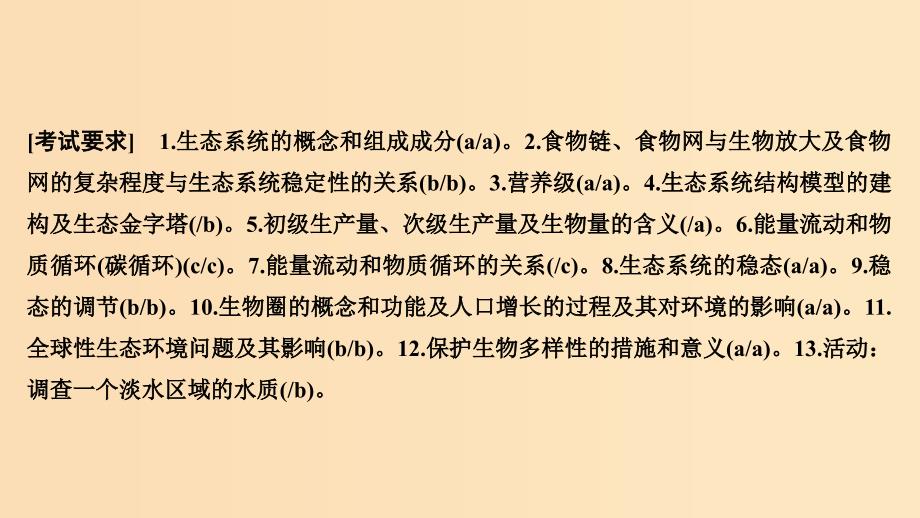 [考试要求]　1.生态系统的概念和组成成分(a/a)。2.食物链、食物网与生物放大及食物网的复杂程度与生态系统稳定性的关系(b/b)。3.营养级(a/a)。4.生态系统结构模型的建构及生态金字塔(/b)。5.初级生产量、次级生产量及生物量的含义(/a)。6.能量流动和物质循环(碳循环)(c/c)。7.能量流动和物质循环的关系(/c)。8.生态系统的稳态(a/a)。9.稳态的调节(b/b)。10.生物圈的概念和功能及人口增长的过程及其对环境的影响(a/a)。11.全球性生态环境问题及其影响(b/b)。12.保护生物多样性的措施和意义(a/a)。13.活动：调查一个淡水区域的水质(/b)。